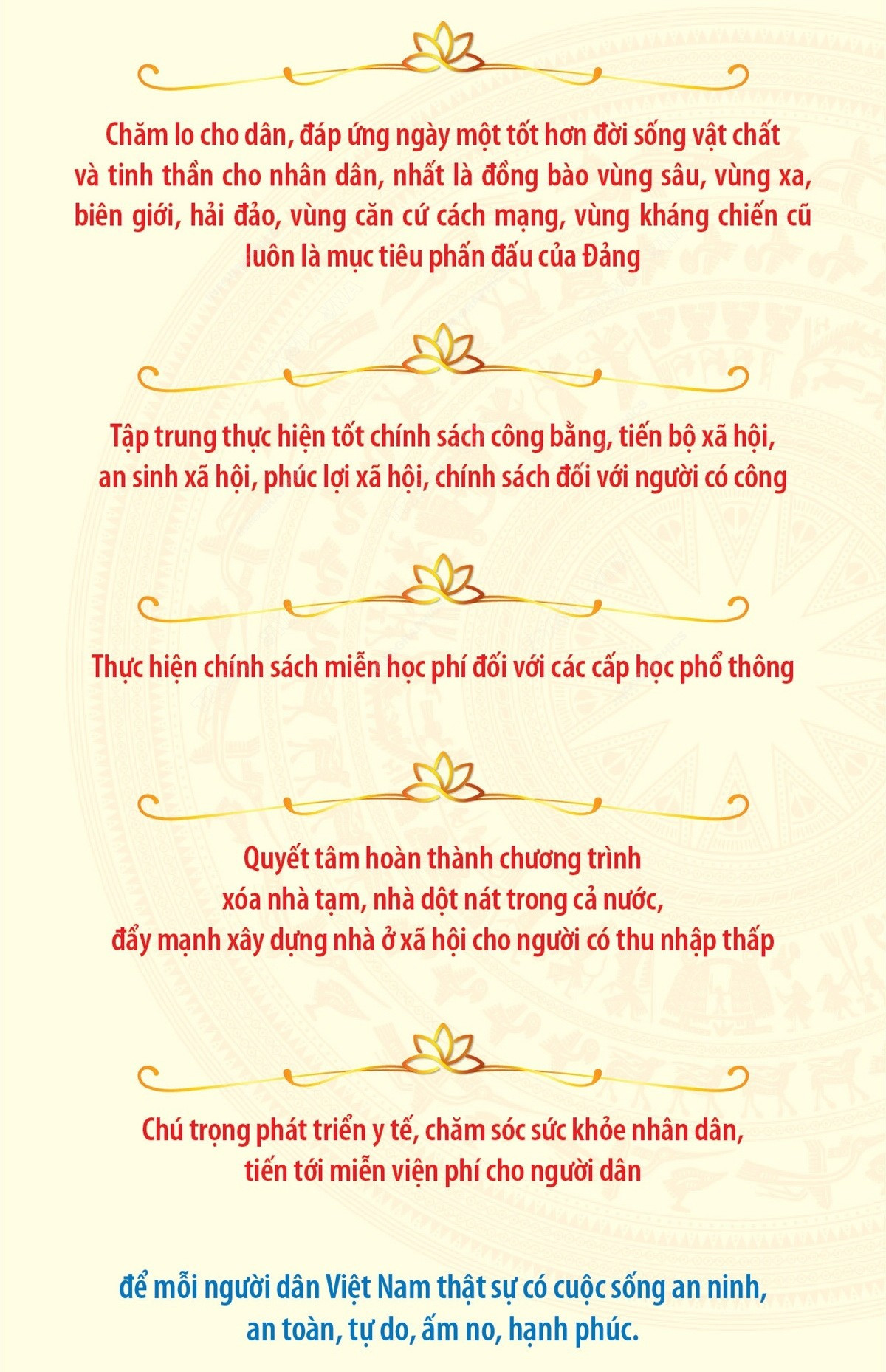 Chăm lo cho dân, đáp ứng ngày một tốt hơn đời sống vật chất và tinh thần cho nhân dân, nhất là đồng bào vùng sâu, vùng xa, biên giới, hải đảo, vùng căn cứ cách mạng, vùng kháng chiến cũ luôn là mục tiêu phấn đấu của Đảng

Tập trung thực hiện tốt chính sách công bằng, tiến bộ xã hội, an sinh xã hội, phúc lợi xã hội, chính sách đối với người có công

Thực hiện chính sách miễn học phí đối với các cấp học phổ thông

Quyết tâm hoàn thành chương trình xóa nhà tạm, nhà dột nát trong cả nước, đẩy mạnh xây dựng nhà ở xã hội cho người có thu nhập thấp

Chú trọng phát triển y tế, chăm sóc sức khỏe nhân dân, tiến tới miễn viện phí cho người dân

để mỗi người dân Việt Nam thật sự có cuộc sống an ninh, an toàn, tự do, ấm no, hạnh phúc.